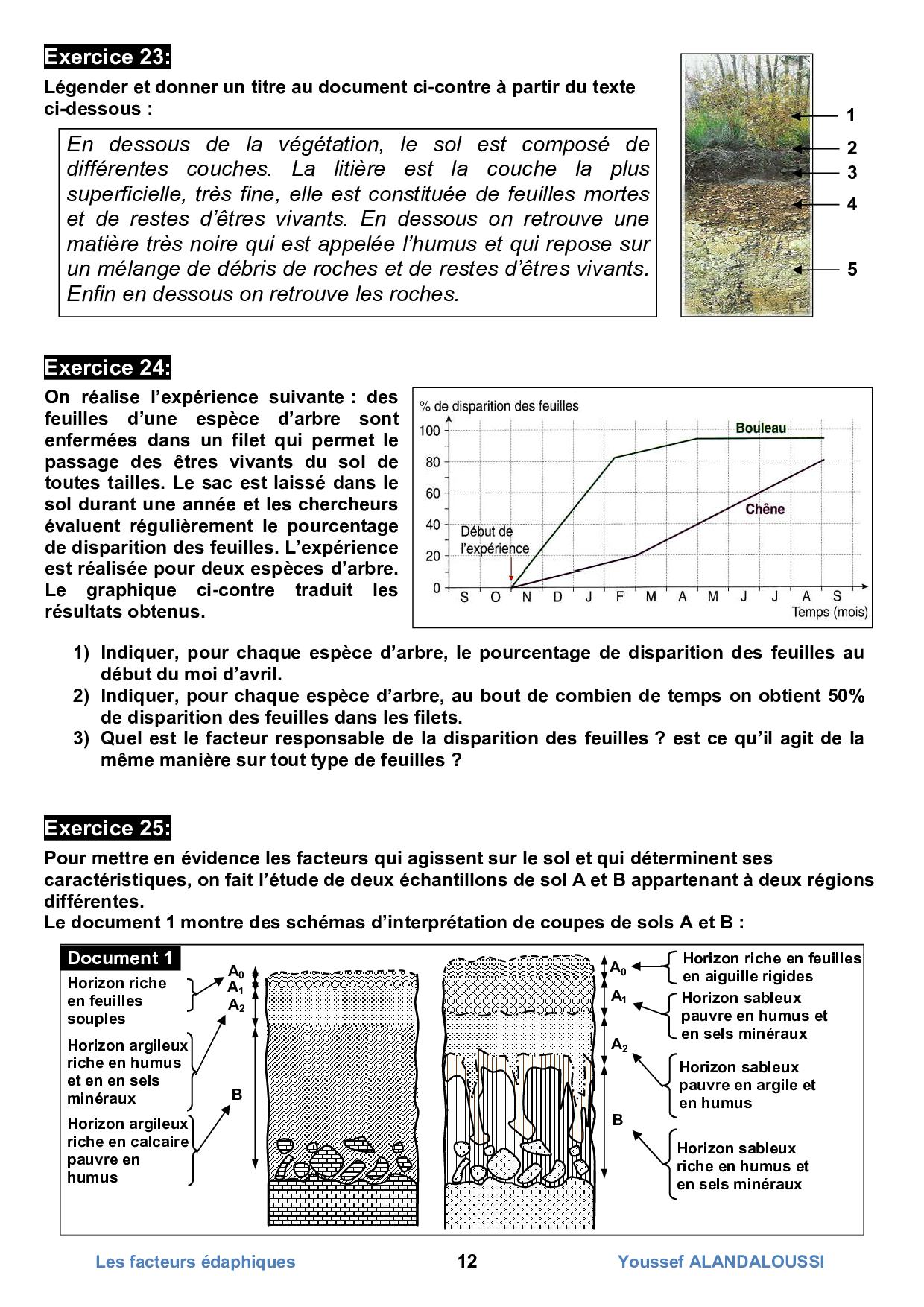 Exercice 23:

Légender et donner un titre au document ci-contre à partir du texte ci-dessous :

En dessous de la végétation, le sol est composé de différentes couches. La litière est la couche la plus superficielle, très fine, elle est constituée de feuilles mortes et de restes d'êtres vivants. En dessous on retrouve une matière très noire qui est appelée l'humus et qui repose sur un mélange de débris de roches et de restes d'êtres vivants. Enfin en dessous on retrouve les roches.

1
2
3
4
5

Exercice 24:

On réalise l'expérience suivante : des feuilles d'une espèce d'arbre sont enfermées dans un filet qui permet le passage des êtres vivants du sol de toutes tailles. Le sac est laissé dans le sol durant une année et les chercheurs évaluent régulièrement le pourcentage de disparition des feuilles. L'expérience est réalisée pour deux espèces d'arbre. Le graphique ci-contre traduit les résultats obtenus.

% de disparition des feuilles
100
80
60
40
20
0
Bouleau
Chêne
Début de l'expérience
S O N D J F M A M J J A S
Temps (mois)

1) Indiquer, pour chaque espèce d'arbre, le pourcentage de disparition des feuilles au début du moi d'avril.
2) Indiquer, pour chaque espèce d'arbre, au bout de combien de temps on obtient 50% de disparition des feuilles dans les filets.
3) Quel est le facteur responsable de la disparition des feuilles ? est ce qu'il agit de la même manière sur tout type de feuilles ?

Exercice 25:

Pour mettre en évidence les facteurs qui agissent sur le sol et qui déterminent ses caractéristiques, on fait l'étude de deux échantillons de sol A et B appartenant à deux régions différentes.
Le document 1 montre des schémas d'interprétation de coupes de sols A et B :

Document 1
Horizon riche en feuilles souples
Horizon argileux riche en humus et en en sels minéraux
Horizon argileux riche en calcaire pauvre en humus
$A_0$
$A_1$
$A_2$
B
$A_0$
$A_1$
$A_2$
B
Horizon riche en feuilles en aiguille rigides
Horizon sableux pauvre en humus et en sels minéraux
Horizon sableux pauvre en argile et en humus
Horizon sableux riche en humus et en sels minéraux

Les facteurs édaphiques 12 Youssef ALANDALOUSSI